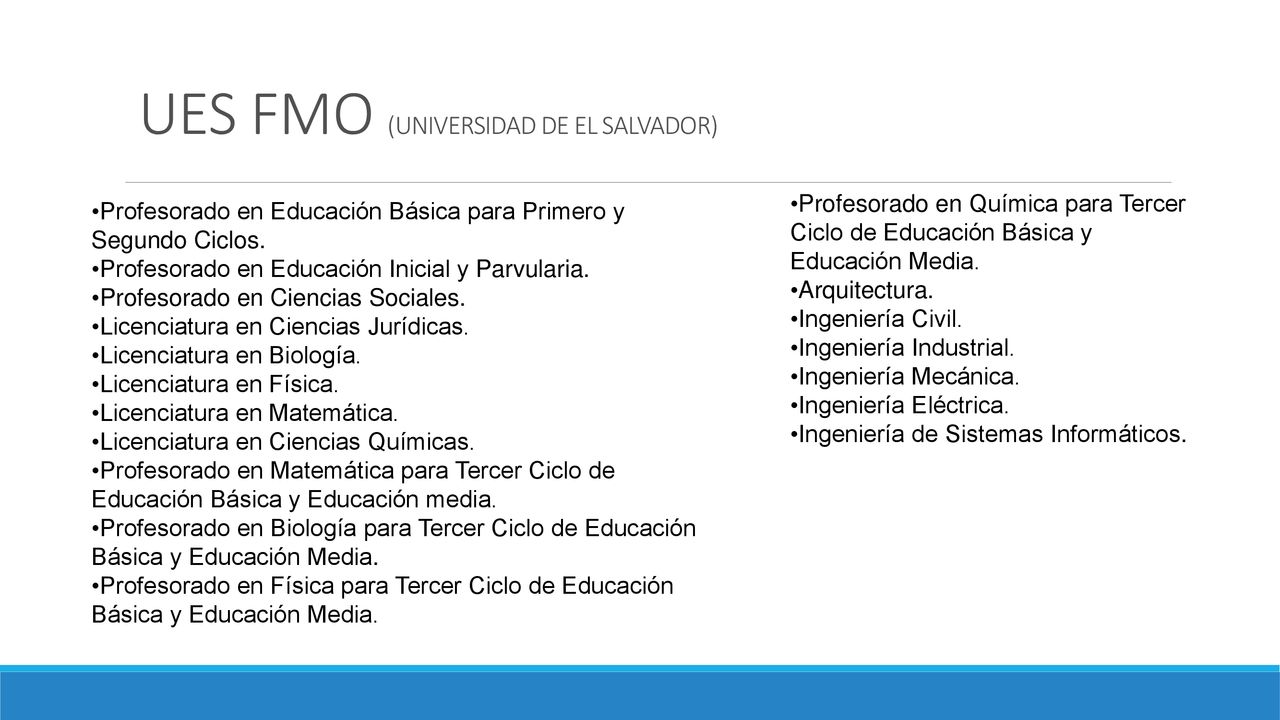 UES FMO (UNIVERSIDAD DE EL SALVADOR)

•Profesorado en Educación Básica para Primero y Segundo Ciclos.
•Profesorado en Educación Inicial y Parvularia.
•Profesorado en Ciencias Sociales.
•Licenciatura en Ciencias Jurídicas.
•Licenciatura en Biología.
•Licenciatura en Física.
•Licenciatura en Matemática.
•Licenciatura en Ciencias Químicas.
•Profesorado en Matemática para Tercer Ciclo de Educación Básica y Educación media.
•Profesorado en Biología para Tercer Ciclo de Educación Básica y Educación Media.
•Profesorado en Física para Tercer Ciclo de Educación Básica y Educación Media.

•Profesorado en Química para Tercer Ciclo de Educación Básica y Educación Media.
•Arquitectura.
•Ingeniería Civil.
•Ingeniería Industrial.
•Ingeniería Mecánica.
•Ingeniería Eléctrica.
•Ingeniería de Sistemas Informáticos.